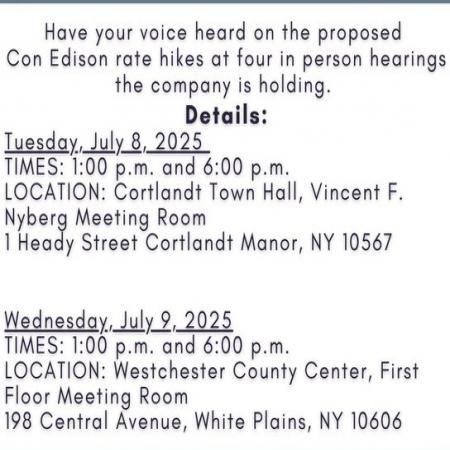 Have your voice heard on the proposed Con Edison rate hikes at four in person hearings the company is holding.

Details:

Tuesday, July 8, 2025
TIMES: 1:00 p.m. and 6:00 p.m.
LOCATION: Cortlandt Town Hall, Vincent F. Nyberg Meeting Room
1 Heady Street Cortlandt Manor, NY 10567

Wednesday, July 9, 2025
TIMES: 1:00 p.m. and 6:00 p.m.
LOCATION: Westchester County Center, First Floor Meeting Room
198 Central Avenue, White Plains, NY 10606